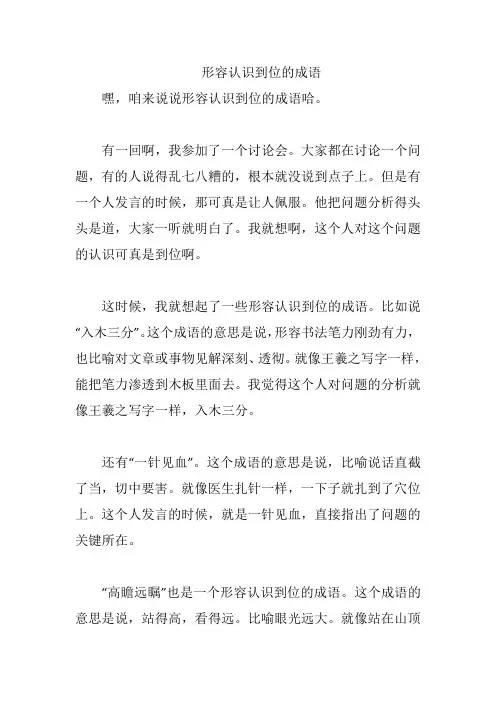 形容认识到位的成语

嘿，咱来说说形容认识到位的成语哈。

有一回啊，我参加了一个讨论会。大家都在讨论一个问题，有的人说得乱七八糟的，根本就没说到点子上。但是有一个人发言的时候，那可真是让人佩服。他把问题分析得头头是道，大家一听就明白了。我就想啊，这个人对这个问题的认识可真是到位啊。

这时候，我就想起了一些形容认识到位的成语。比如说“入木三分”。这个成语的意思是说，形容书法笔力刚劲有力，也比喻对文章或事物见解深刻、透彻。就像王羲之写字一样，能把笔力渗透到木板里面去。我觉得这个人对问题的分析就像王羲之写字一样，入木三分。

还有“一针见血”。这个成语的意思是说，比喻说话直截了当，切中要害。就像医生扎针一样，一下子就扎到了穴位上。这个人发言的时候，就是一针见血，直接指出了问题的关键所在。

“高瞻远瞩”也是一个形容认识到位的成语。这个成语的意思是说，站得高，看得远。比喻眼光远大。就像站在山顶